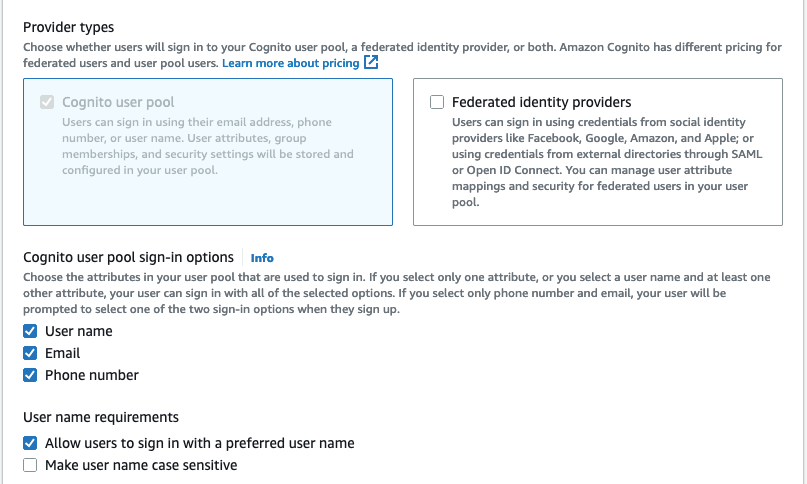 Provider types
Choose whether users will sign in to your Cognito user pool, a federated identity provider, or both. Amazon Cognito has different pricing for federated users and user pool users. Learn more about pricing

Cognito user pool
Users can sign in using their email address, phone number, or user name. User attributes, group memberships, and security settings will be stored and configured in your user pool.

Federated identity providers
Users can sign in using credentials from social identity providers like Facebook, Google, Amazon, and Apple; or using credentials from external directories through SAML or Open ID Connect. You can manage user attribute mappings and security for federated users in your user pool.

Cognito user pool sign-in options Info
Choose the attributes in your user pool that are used to sign in. If you select only one attribute, or you select a user name and at least one other attribute, your user can sign in with all of the selected options. If you select only phone number and email, your user will be prompted to select one of the two sign-in options when they sign up.
User name
Email
Phone number

User name requirements
Allow users to sign in with a preferred user name
Make user name case sensitive